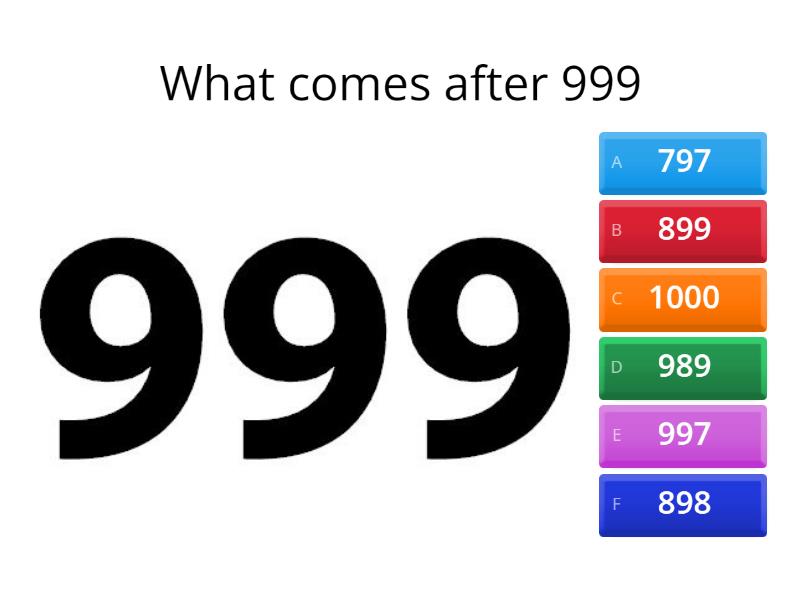 What comes after 999

999

A 797
B 899
C 1000
D 989
E 997
F 898